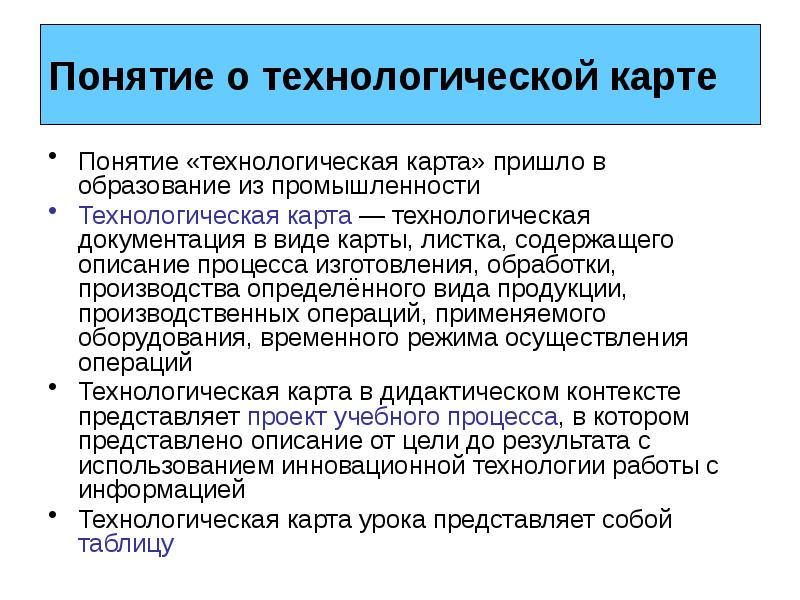 Понятие о технологической карте

• Понятие «технологическая карта» пришло в образование из промышленности

• Технологическая карта — технологическая документация в виде карты, листка, содержащего описание процесса изготовления, обработки, производства определённого вида продукции, производственных операций, применяемого оборудования, временного режима осуществления операций

• Технологическая карта в дидактическом контексте представляет проект учебного процесса, в котором представлено описание от цели до результата с использованием инновационной технологии работы с информацией

• Технологическая карта урока представляет собой таблицу